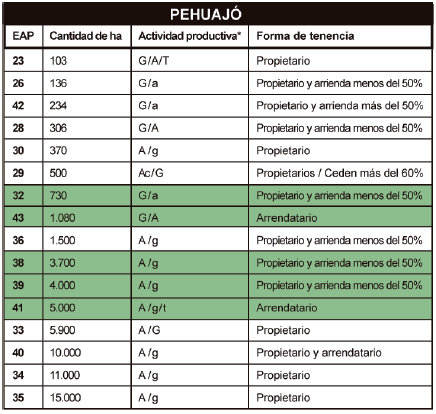 PEHUAJÓ

| EAP | Cantidad de ha | Actividad productiva* | Forma de tenencia |
|---|---|---|---|
| 23 | 103 | G/A/T | Propietario |
| 26 | 136 | G/a | Propietario y arrienda menos del 50% |
| 42 | 234 | G/a | Propietario y arrienda más del 50% |
| 28 | 306 | G/A | Propietario y arrienda menos del 50% |
| 30 | 370 | A/g | Propietario |
| 29 | 500 | Ac/G | Propietarios / Ceden más del 60% |
| 32 | 730 | G/a | Propietario y arrienda menos del 50% |
| 43 | 1.080 | G/A | Arrendatario |
| 36 | 1.500 | A/g | Propietario y arrienda menos del 50% |
| 38 | 3.700 | A/g | Propietario y arrienda menos del 50% |
| 39 | 4.000 | A/g | Propietario y arrienda menos del 50% |
| 41 | 5.000 | A/g/t | Arrendatario |
| 33 | 5.900 | A/G | Propietario |
| 40 | 10.000 | A/g | Propietario y arrendatario |
| 34 | 11.000 | A/g | Propietario |
| 35 | 15.000 | A/g | Propietario |